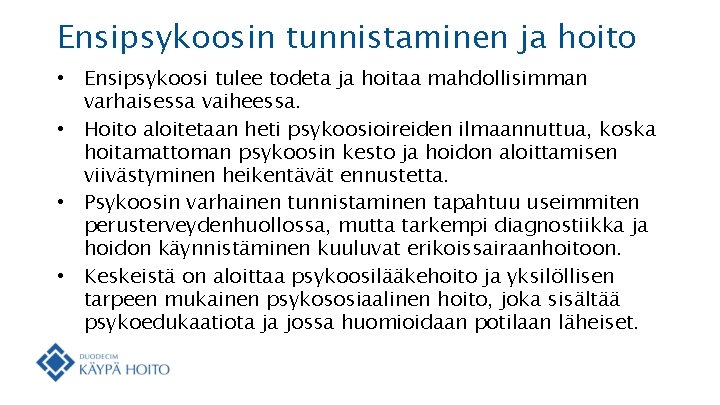 Ensipsykoosin tunnistaminen ja hoito

• Ensipsykoosi tulee todeta ja hoitaa mahdollisimman varhaisessa vaiheessa.
• Hoito aloitetaan heti psykoosioireiden ilmaannuttua, koska hoitamattoman psykoosin kesto ja hoidon aloittamisen viivästyminen heikentävät ennustetta.
• Psykoosin varhainen tunnistaminen tapahtuu useimmiten perusterveydenhuollossa, mutta tarkempi diagnostiikka ja hoidon käynnistäminen kuuluvat erikoissairaanhoitoon.
• Keskeistä on aloittaa psykoosilääkehoito ja yksilöllisen tarpeen mukainen psykososiaalinen hoito, joka sisältää psykoedukaatiota ja jossa huomioidaan potilaan läheiset.

DUODECIM
KÄYPÄ HOITO